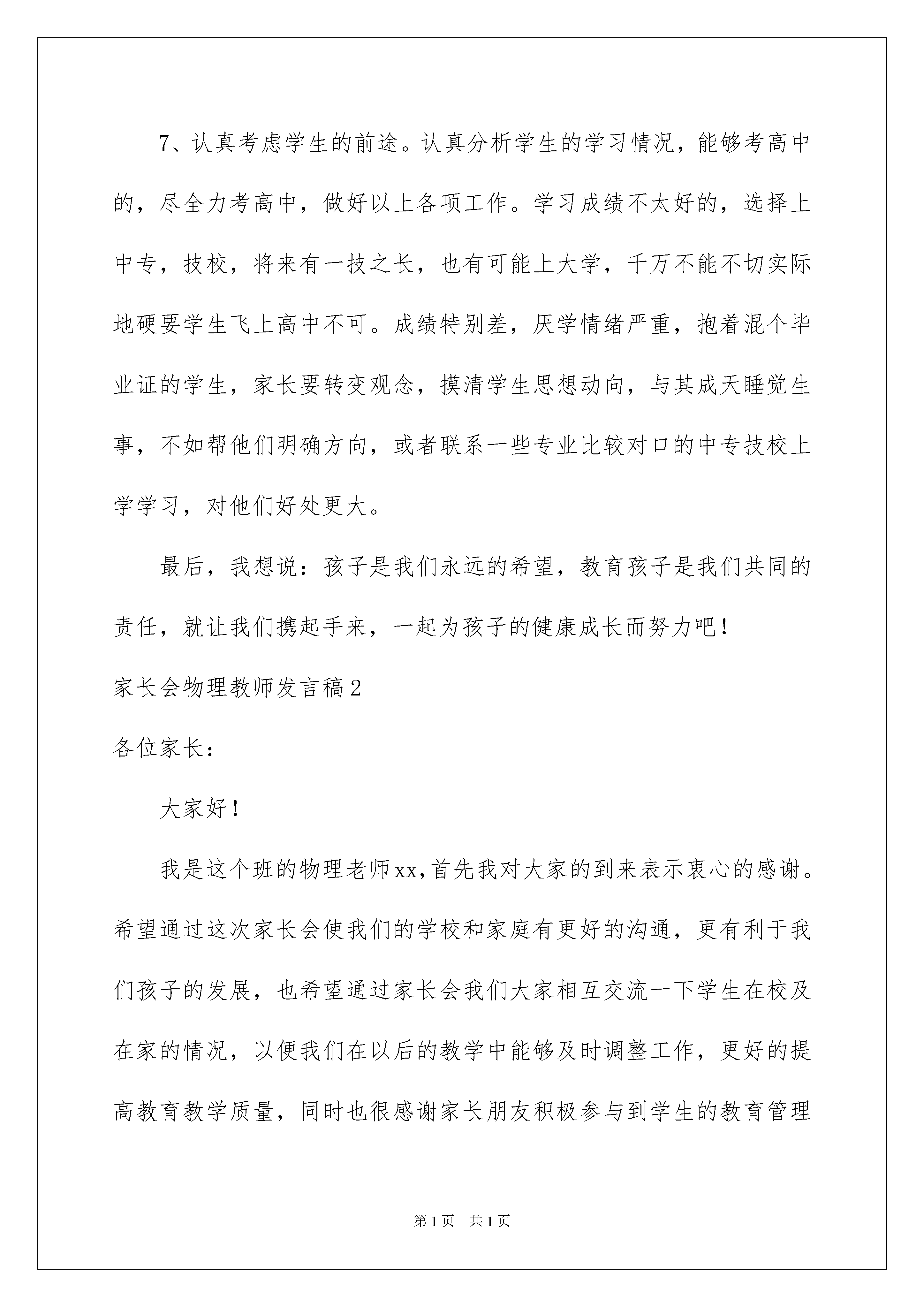 7、认真考虑学生的前途。认真分析学生的学习情况，能够考高中的，尽全力考高中，做好以上各项工作。学习成绩不太好的，选择上中专，技校，将来有一技之长，也有可能上大学，千万不能不切实际地硬要学生飞上高中不可。成绩特别差，厌学情绪严重，抱着混个毕业证的学生，家长要转变观念，摸清学生思想动向，与其成天睡觉生事，不如帮他们明确方向，或者联系一些专业比较对口的中专技校上学学习，对他们好处更大。

最后，我想说：孩子是我们永远的希望，教育孩子是我们共同的责任，就让我们携起手来，一起为孩子的健康成长而努力吧！

家长会物理教师发言稿2

各位家长：

大家好！

我是这个班的物理老师xx,首先我对大家的到来表示衷心的感谢。希望通过这次家长会使我们的学校和家庭有更好的沟通，更有利于我们孩子的发展，也希望通过家长会我们大家相互交流一下学生在校及在家的情况，以便我们在以后的教学中能够及时调整工作，更好的提高教育教学质量，同时也很感谢家长朋友积极参与到学生的教育管理

第1页 共1页